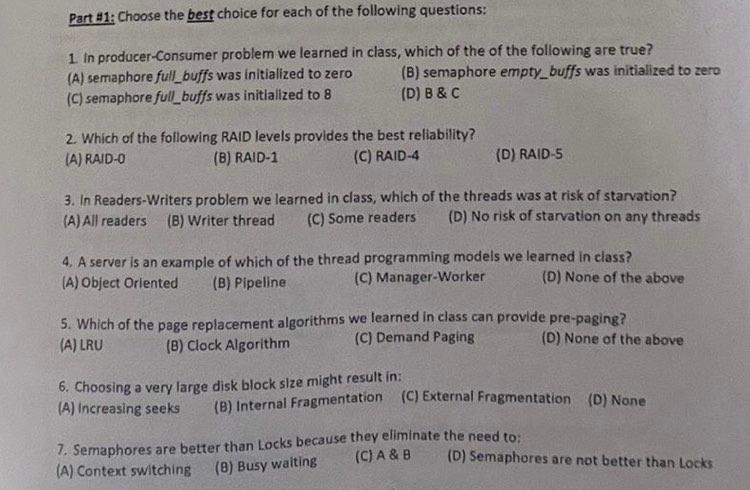 Part #1: Choose the best choice for each of the following questions:

1. In producer-Consumer problem we learned in class, which of the of the following are true?
(A) semaphore full_buffs was initialized to zero
(B) semaphore empty_buffs was initialized to zero
(C) semaphore full_buffs was initialized to 8
(D) B & C

2. Which of the following RAID levels provides the best reliability?
(A) RAID-0
(B) RAID-1
(C) RAID-4
(D) RAID-5

3. In Readers-Writers problem we learned in class, which of the threads was at risk of starvation?
(A) All readers
(B) Writer thread
(C) Some readers
(D) No risk of starvation on any threads

4. A server is an example of which of the thread programming models we learned in class?
(A) Object Oriented
(B) Pipeline
(C) Manager-Worker
(D) None of the above

5. Which of the page replacement algorithms we learned in class can provide pre-paging?
(A) LRU
(B) Clock Algorithm
(C) Demand Paging
(D) None of the above

6. Choosing a very large disk block size might result in:
(A) Increasing seeks
(B) Internal Fragmentation
(C) External Fragmentation
(D) None

7. Semaphores are better than Locks because they eliminate the need to:
(A) Context switching
(B) Busy waiting
(C) A & B
(D) Semaphores are not better than Locks